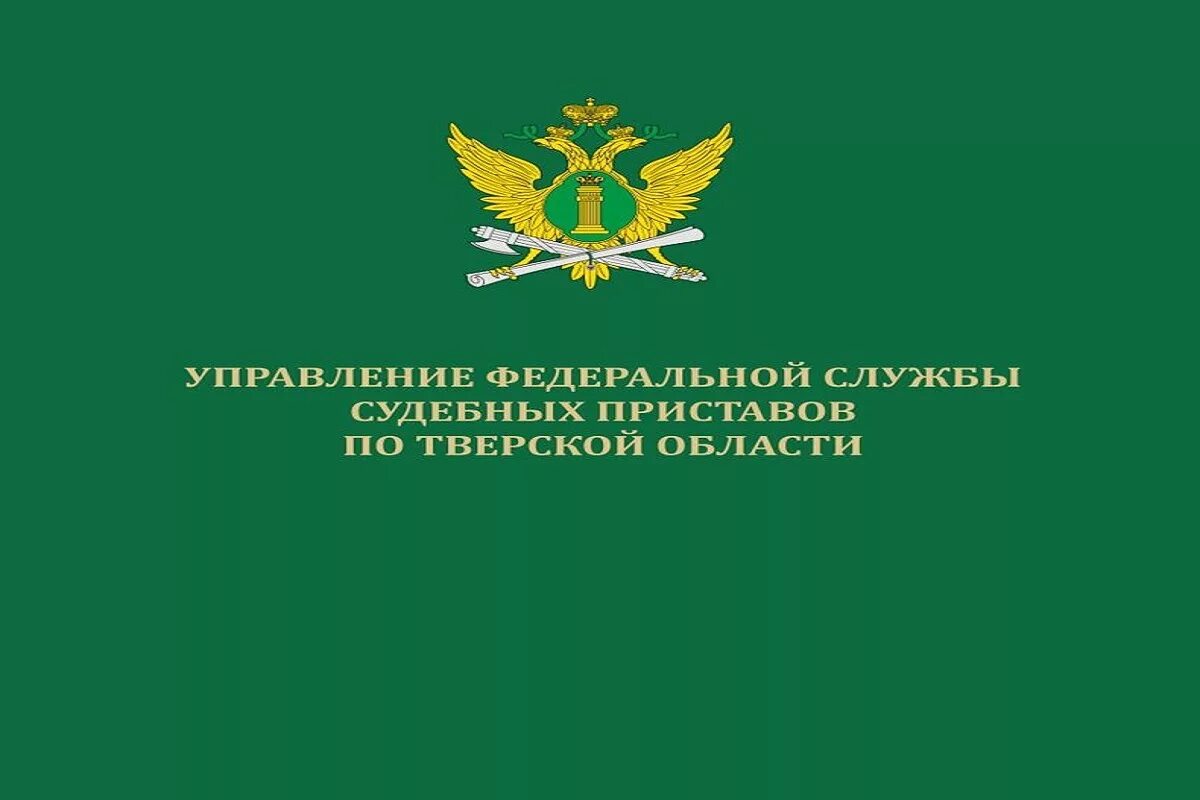 УПРАВЛЕНИЕ ФЕДЕРАЛЬНОЙ СЛУЖБЫ
СУДЕБНЫХ ПРИСТАВОВ
ПО ТВЕРСКОЙ ОБЛАСТИ